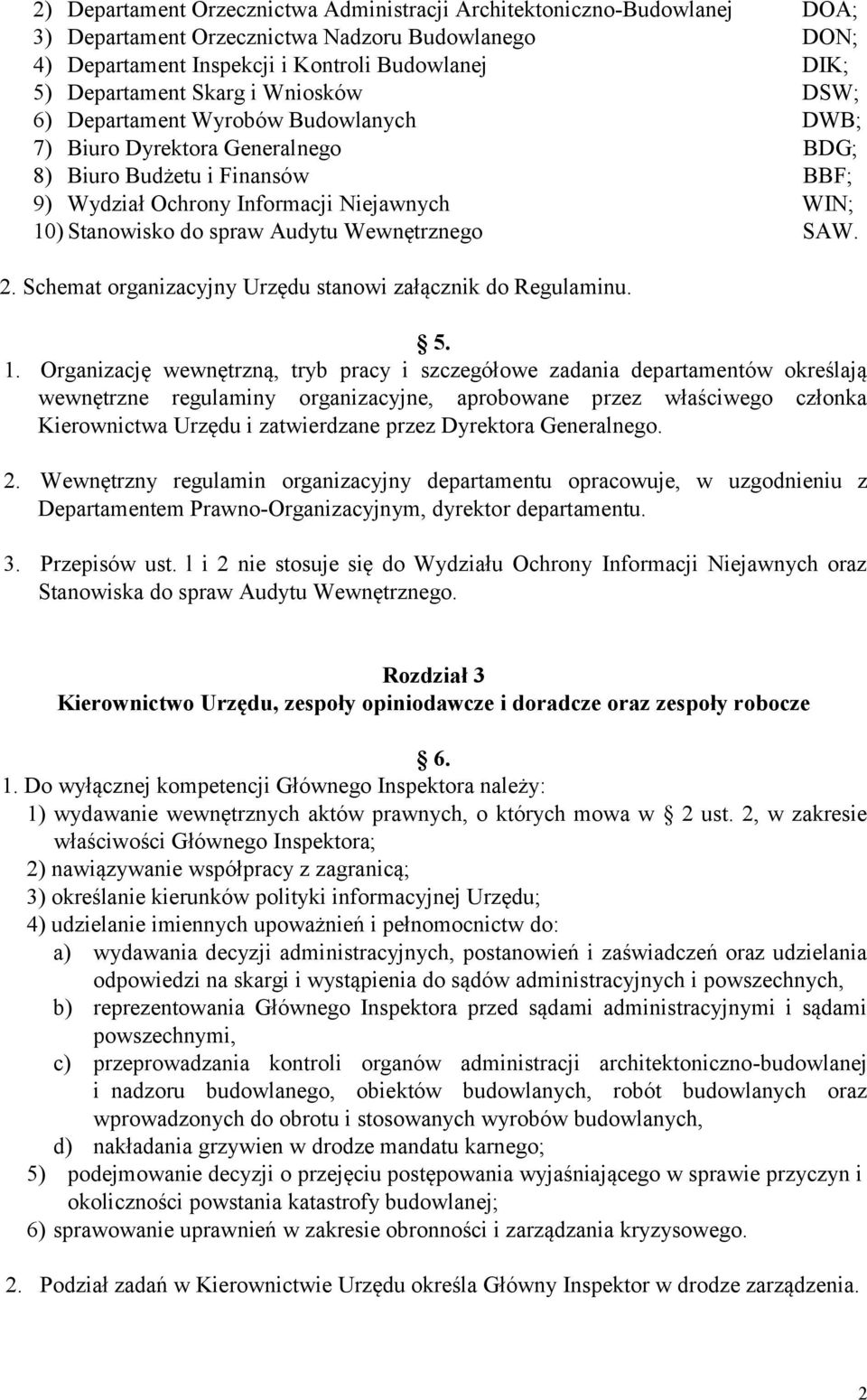 2) Departament Orzecznictwa Administracji Architektoniczno-Budowlanej DOA;
3) Departament Orzecznictwa Nadzoru Budowlanego DON;
4) Departament Inspekcji i Kontroli Budowlanej DIK;
5) Departament Skarg i Wniosków DSW;
6) Departament Wyrobów Budowlanych DWB;
7) Biuro Dyrektora Generalnego BDG;
8) Biuro Budżetu i Finansów BBF;
9) Wydział Ochrony Informacji Niejawnych WIN;
10) Stanowisko do spraw Audytu Wewnętrznego SAW.

2. Schemat organizacyjny Urzędu stanowi załącznik do Regulaminu.

5.

1. Organizację wewnętrzną, tryb pracy i szczegółowe zadania departamentów określają wewnętrzne regulaminy organizacyjne, aprobowane przez właściwego członka Kierownictwa Urzędu i zatwierdzane przez Dyrektora Generalnego.

2. Wewnętrzny regulamin organizacyjny departamentu opracowuje, w uzgodnieniu z Departamentem Prawno-Organizacyjnym, dyrektor departamentu.

3. Przepisów ust. l i 2 nie stosuje się do Wydziału Ochrony Informacji Niejawnych oraz Stanowiska do spraw Audytu Wewnętrznego.

Rozdział 3
Kierownictwo Urzędu, zespoły opiniodawcze i doradcze oraz zespoły robocze

6.

1. Do wyłącznej kompetencji Głównego Inspektora należy:
1) wydawanie wewnętrznych aktów prawnych, o których mowa w 2 ust. 2, w zakresie właściwości Głównego Inspektora;
2) nawiązywanie współpracy z zagranicą;
3) określanie kierunków polityki informacyjnej Urzędu;
4) udzielanie imiennych upoważnień i pełnomocnictw do:
a) wydawania decyzji administracyjnych, postanowień i zaświadczeń oraz udzielania odpowiedzi na skargi i wystąpienia do sądów administracyjnych i powszechnych,
b) reprezentowania Głównego Inspektora przed sądami administracyjnymi i sądami powszechnymi,
c) przeprowadzania kontroli organów administracji architektoniczno-budowlanej i nadzoru budowlanego, obiektów budowlanych, robót budowlanych oraz wprowadzonych do obrotu i stosowanych wyrobów budowlanych,
d) nakładania grzywien w drodze mandatu karnego;
5) podejmowanie decyzji o przejęciu postępowania wyjaśniającego w sprawie przyczyn i okoliczności powstania katastrofy budowlanej;
6) sprawowanie uprawnień w zakresie obronności i zarządzania kryzysowego.

2. Podział zadań w Kierownictwie Urzędu określa Główny Inspektor w drodze zarządzenia.

2